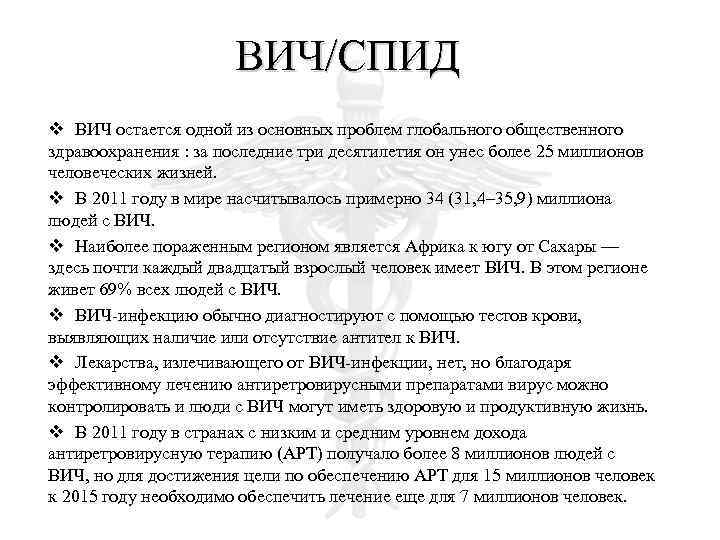 ВИЧ/СПИД

❖ ВИЧ остается одной из основных проблем глобального общественного здравоохранения : за последние три десятилетия он унес более 25 миллионов человеческих жизней.

❖ В 2011 году в мире насчитывалось примерно 34 (31,4–35,9) миллиона людей с ВИЧ.

❖ Наиболее пораженным регионом является Африка к югу от Сахары — здесь почти каждый двадцатый взрослый человек имеет ВИЧ. В этом регионе живет 69% всех людей с ВИЧ.

❖ ВИЧ-инфекцию обычно диагностируют с помощью тестов крови, выявляющих наличие или отсутствие антител к ВИЧ.

❖ Лекарства, излечивающего от ВИЧ-инфекции, нет, но благодаря эффективному лечению антиретровирусными препаратами вирус можно контролировать и люди с ВИЧ могут иметь здоровую и продуктивную жизнь.

❖ В 2011 году в странах с низким и средним уровнем дохода антиретровирусную терапию (АРТ) получало более 8 миллионов людей с ВИЧ, но для достижения цели по обеспечению АРТ для 15 миллионов человек к 2015 году необходимо обеспечить лечение еще для 7 миллионов человек.